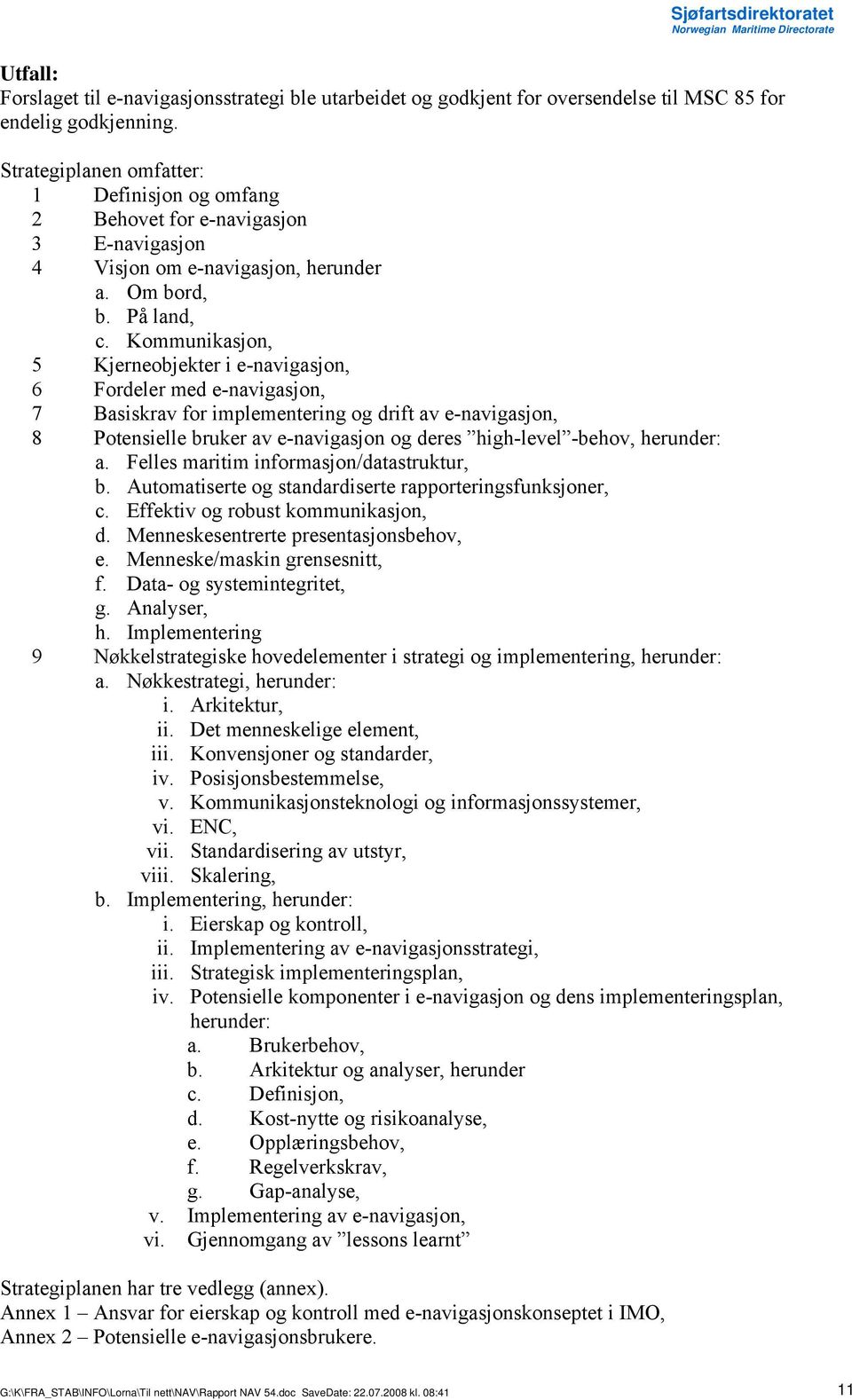 Sjøfartsdirektoratet
Norwegian Maritime Directorate

Utfall:
Forslaget til e-navigasjonsstrategi ble utarbeidet og godkjent for oversendelse til MSC 85 for endelig godkjenning.

Strategiplanen omfatter:
1 Definisjon og omfang
2 Behovet for e-navigasjon
3 E-navigasjon
4 Visjon om e-navigasjon, herunder
a. Om bord,
b. På land,
c. Kommunikasjon,
5 Kjerneobjekter i e-navigasjon,
6 Fordeler med e-navigasjon,
7 Basiskrav for implementering og drift av e-navigasjon,
8 Potensielle bruker av e-navigasjon og deres ”high-level”-behov, herunder:
a. Felles maritim informasjon/datastruktur,
b. Automatiserte og standardiserte rapporteringsfunksjoner,
c. Effektiv og robust kommunikasjon,
d. Menneskesentrerte presentasjonsbehov,
e. Menneske/maskin grensesnitt,
f. Data- og systemintegritet,
g. Analyser,
h. Implementering
9 Nøkkelstrategiske hovedelementer i strategi og implementering, herunder:
a. Nøkkestrategi, herunder:
i. Arkitektur,
ii. Det menneskelige element,
iii. Konvensjoner og standarder,
iv. Posisjonsbestemmelse,
v. Kommunikasjonsteknologi og informasjonssystemer,
vi. ENC,
vii. Standardisering av utstyr,
viii. Skalering,
b. Implementering, herunder:
i. Eierskap og kontroll,
ii. Implementering av e-navigasjonsstrategi,
iii. Strategisk implementeringsplan,
iv. Potensielle komponenter i e-navigasjon og dens implementeringsplan, herunder:
a. Brukerbehov,
b. Arkitektur og analyser, herunder
c. Definisjon,
d. Kost-nytte og risikoanalyse,
e. Opplæringsbehov,
f. Regelverkskrav,
g. Gap-analyse,
v. Implementering av e-navigasjon,
vi. Gjennomgang av ”lessons learnt”

Strategiplanen har tre vedlegg (annex).
Annex 1 – Ansvar for eierskap og kontroll med e-navigasjonskonseptet i IMO,
Annex 2 – Potensielle e-navigasjonsbrukere.

G:\K\FRA_STAB\INFO\Lorna\Til nett\NAV\Rapport NAV 54.doc SaveDate: 22.07.2008 kl. 08:41 11